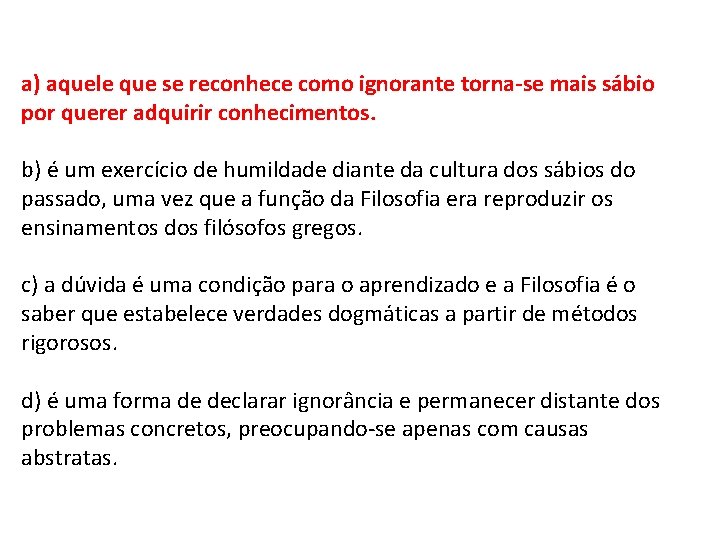 a) aquele que se reconhece como ignorante torna-se mais sábio por querer adquirir conhecimentos.

b) é um exercício de humildade diante da cultura dos sábios do passado, uma vez que a função da Filosofia era reproduzir os ensinamentos dos filósofos gregos.

c) a dúvida é uma condição para o aprendizado e a Filosofia é o saber que estabelece verdades dogmáticas a partir de métodos rigorosos.

d) é uma forma de declarar ignorância e permanecer distante dos problemas concretos, preocupando-se apenas com causas abstratas.